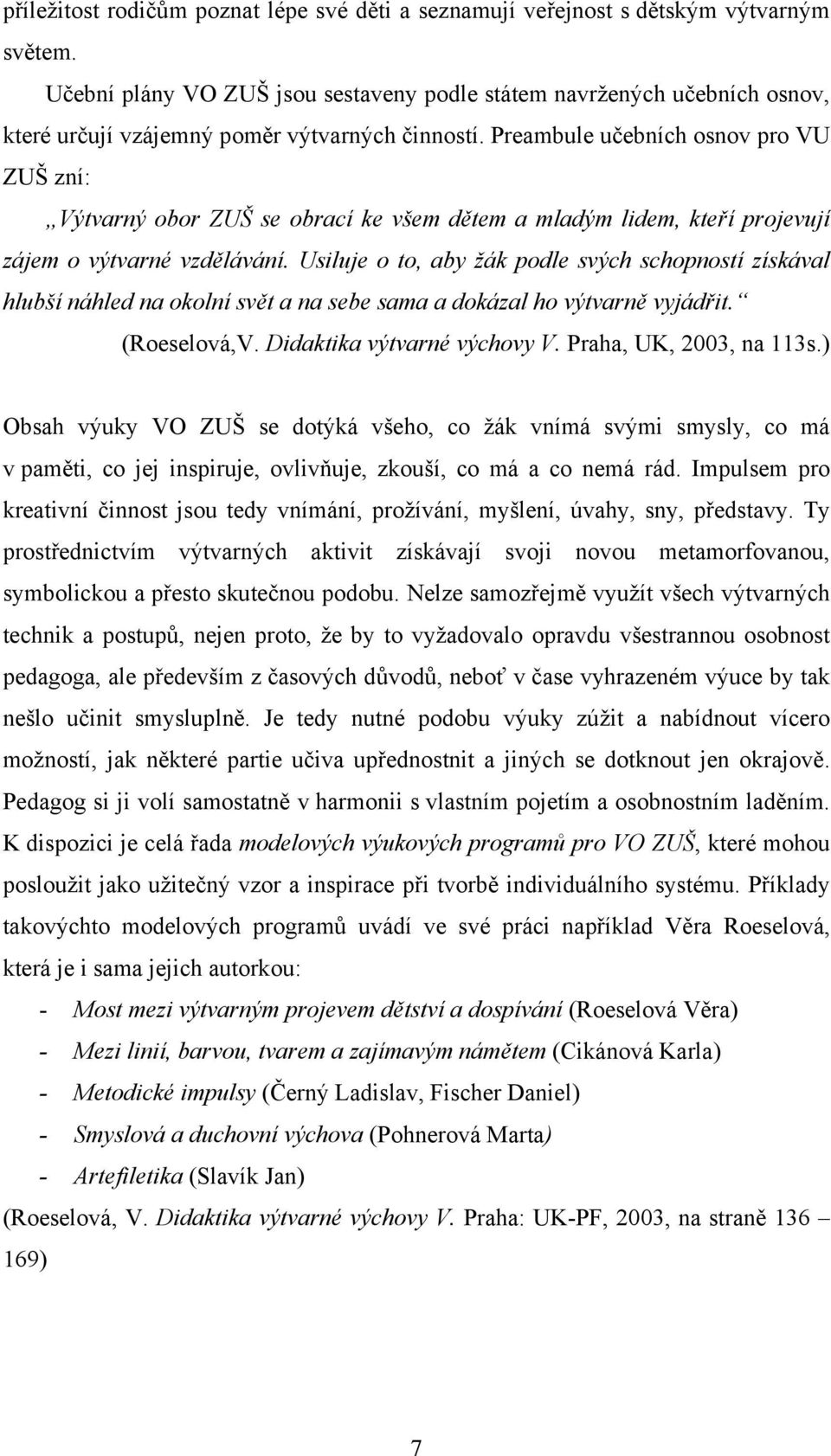 příležitost rodičům poznat lépe své děti a seznamují veřejnost s dětským výtvarným světem.

Učební plány VO ZUŠ jsou sestaveny podle státem navržených učebních osnov, které určují vzájemný poměr výtvarných činností. Preambule učebních osnov pro VU ZUŠ zní:

„Výtvarný obor ZUŠ se obrací ke všem dětem a mladým lidem, kteří projevují zájem o výtvarné vzdělávání. Usiluje o to, aby žák podle svých schopností získával hlubší náhled na okolní svět a na sebe sama a dokázal ho výtvarně vyjádřit.“ (Roeselová,V. Didaktika výtvarné výchovy V. Praha, UK, 2003, na 113s.)

Obsah výuky VO ZUŠ se dotýká všeho, co žák vnímá svými smysly, co má v paměti, co jej inspiruje, ovlivňuje, zkouší, co má a co nemá rád. Impulsem pro kreativní činnost jsou tedy vnímání, prožívání, myšlení, úvahy, sny, představy. Ty prostřednictvím výtvarných aktivit získávají svoji novou metamorfovanou, symbolickou a přesto skutečnou podobu. Nelze samozřejmě využít všech výtvarných technik a postupů, nejen proto, že by to vyžadovalo opravdu všestrannou osobnost pedagoga, ale především z časových důvodů, neboť v čase vyhrazeném výuce by tak nešlo učinit smysluplně. Je tedy nutné podobu výuky zúžit a nabídnout vícero možností, jak některé partie učiva upřednostnit a jiných se dotknout jen okrajově. Pedagog si ji volí samostatně v harmonii s vlastním pojetím a osobnostním laděním. K dispozici je celá řada modelových výukových programů pro VO ZUŠ, které mohou posloužit jako užitečný vzor a inspirace při tvorbě individuálního systému. Příklady takovýchto modelových programů uvádí ve své práci například Věra Roeselová, která je i sama jejich autorkou:

- Most mezi výtvarným projevem dětství a dospívání (Roeselová Věra)
- Mezi linií, barvou, tvarem a zajímavým námětem (Cikánová Karla)
- Metodické impulsy (Černý Ladislav, Fischer Daniel)
- Smyslová a duchovní výchova (Pohnerová Marta)
- Artefiletika (Slavík Jan)

(Roeselová, V. Didaktika výtvarné výchovy V. Praha: UK-PF, 2003, na straně 136 – 169)

7